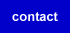 contact